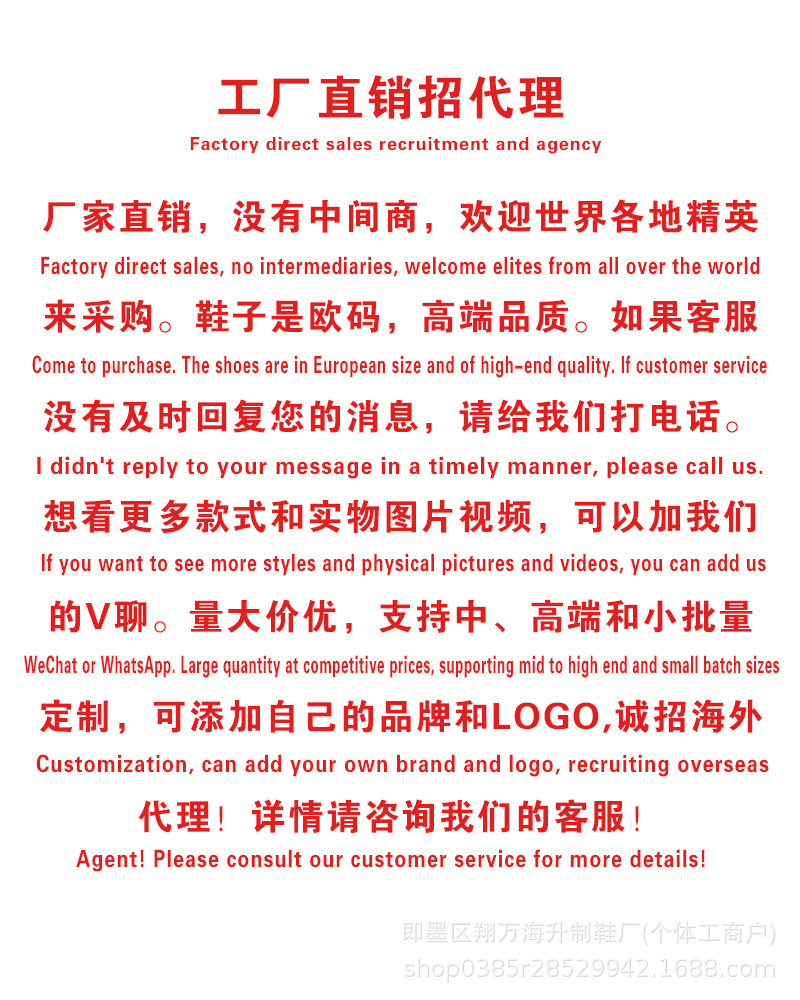 工厂直销招代理
Factory direct sales recruitment and agency

厂家直销，没有中间商，欢迎世界各地精英
Factory direct sales, no intermediaries, welcome elites from all over the world
来采购。鞋子是欧码，高端品质。如果客服
Come to purchase. The shoes are in European size and of high-end quality. If customer service
没有及时回复您的消息，请给我们打电话。
I didn't reply to your message in a timely manner, please call us.
想看更多款式和实物图片视频，可以加我们
If you want to see more styles and physical pictures and videos, you can add us
的V聊。量大价优，支持中、高端和小批量
WeChat or WhatsApp. Large quantity at competitive prices, supporting mid to high end and small batch sizes
定制，可添加自己的品牌和LOGO,诚招海外
Customization, can add your own brand and logo, recruiting overseas
代理！详情请咨询我们的客服！
Agent! Please consult our customer service for more details!

即墨区翔万海升制鞋厂(个体工商户)
shop0385r28529942.1688.com